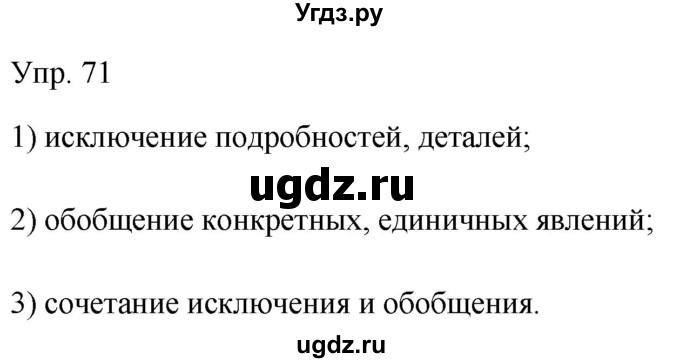 Угдз.ру

Упр. 71

1) исключение подробностей, деталей;

ugdz.ru

2) обобщение конкретных, единичных явлений;

3) сочетание исключения и обобщения.

ugdz.ru